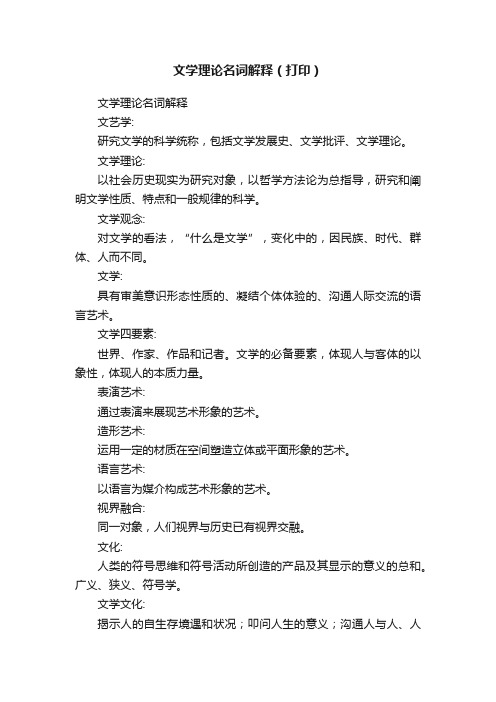 文学理论名词解释（打印）

文学理论名词解释

文艺学:

研究文学的科学统称，包括文学发展史、文学批评、文学理论。

文学理论:

以社会历史现实为研究对象，以哲学方法论为总指导，研究和阐明文学性质、特点和一般规律的科学。

文学观念:

对文学的看法，“什么是文学”，变化中的，因民族、时代、群体、人而不同。

文学:

具有审美意识形态性质的、凝结个体体验的、沟通人际交流的语言艺术。

文学四要素:

世界、作家、作品和记者。文学的必备要素，体现人与客体的以象性，体现人的本质力量。

表演艺术:

通过表演来展现艺术形象的艺术。

造形艺术:

运用一定的材质在空间塑造立体或平面形象的艺术。

语言艺术:

以语言为媒介构成艺术形象的艺术。

视界融合:

同一对象，人们视界与历史已有视界交融。

文化:

人类的符号思维和符号活动所创造的产品及其显示的意义的总和。广义、狭义、符号学。

文学文化:

揭示人的自生存境遇和状况；叩问人生的意义；沟通人与人、人